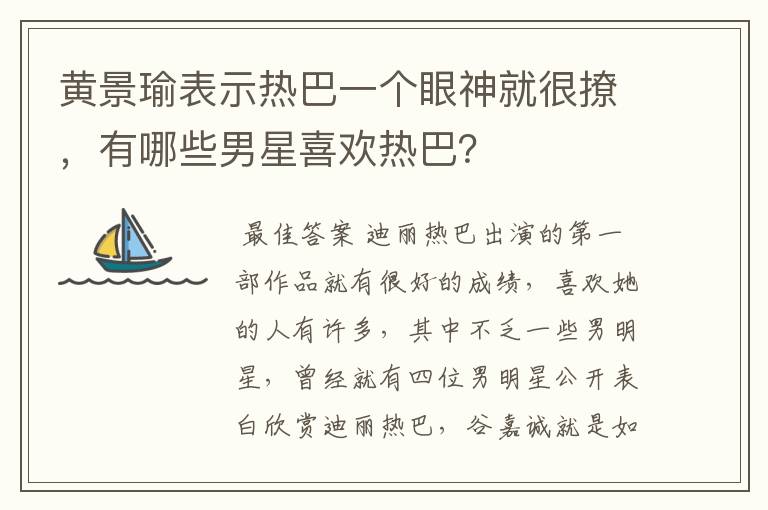 黄景瑜表示热巴一个眼神就很撩，有哪些男星喜欢热巴？

最佳答案 迪丽热巴出演的第一部作品就有很好的成绩，喜欢她的人有许多，其中不乏一些男明星，曾经就有四位男明星公开表白欣赏迪丽热巴，谷嘉诚就是如